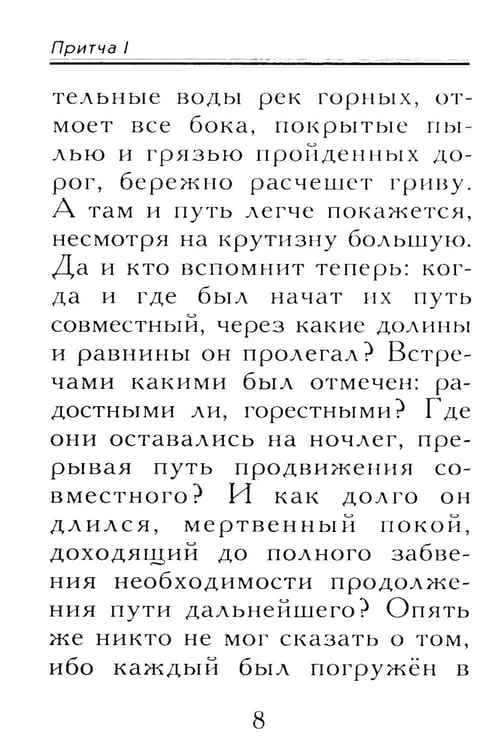 Притча I

тельные воды рек горных, отмоет все бока, покрытые пылью и грязью пройденных дорог, бережно расчешет гриву. А там и путь легче покажется, несмотря на крутизну большую. Да и кто вспомнит теперь: когда и где был начат их путь совместный, через какие долины и равнины он пролегал? Встречами какими был отмечен: радостными ли, горестными? Где они оставались на ночлег, прерывая путь продвижения совместного? И как долго он длился, мертвенный покой, доходящий до полного забвения необходимости продолжения пути дальнейшего? Опять же никто не мог сказать о том, ибо каждый был погружён в

8